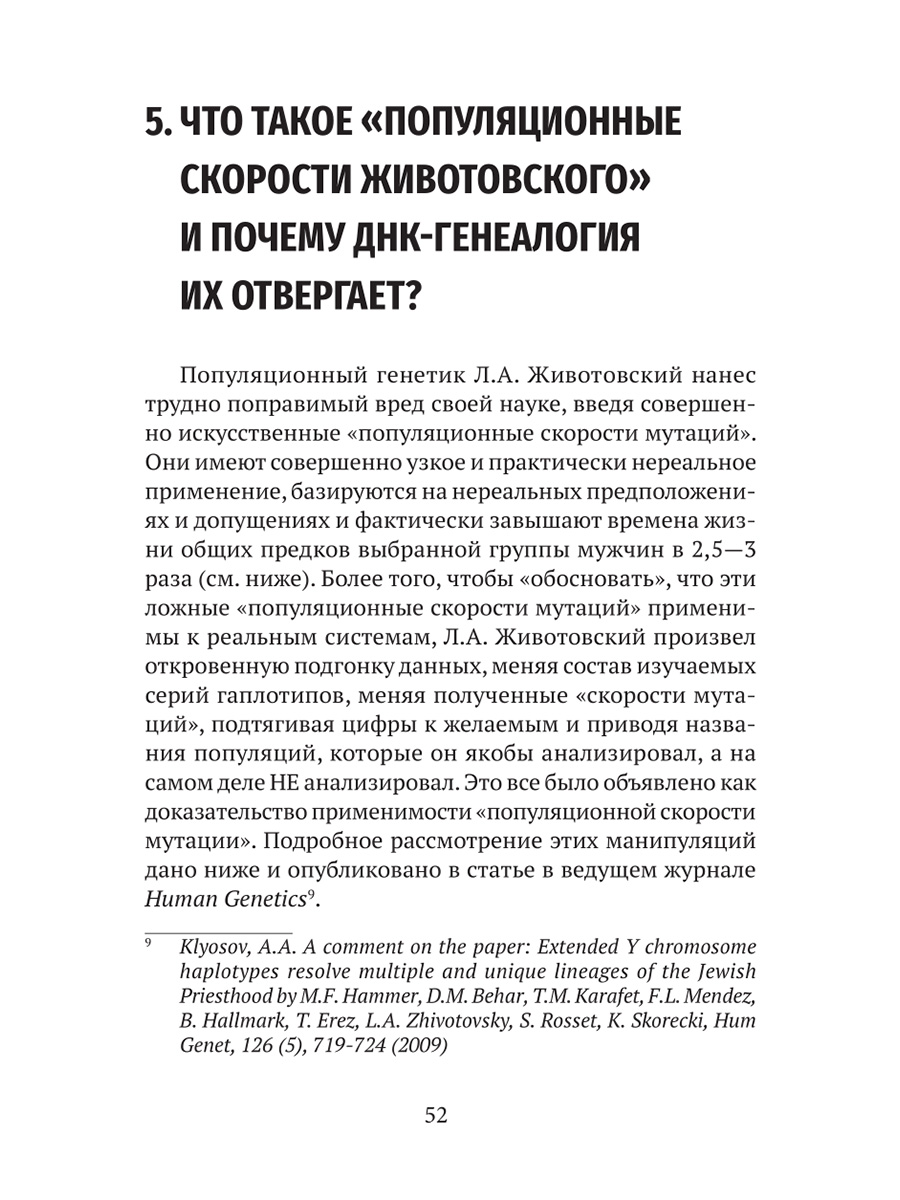 5. ЧТО ТАКОЕ «ПОПУЛЯЦИОННЫЕ СКОРОСТИ ЖИВОТОВСКОГО» И ПОЧЕМУ ДНК-ГЕНЕАЛОГИЯ ИХ ОТВЕРГАЕТ?

Популяционный генетик Л.А. Животовский нанес трудно поправимый вред своей науке, введя совершенно искусственные «популяционные скорости мутаций». Они имеют совершенно узкое и практически нереальное применение, базируются на нереальных предположениях и допущениях и фактически завышают времена жизни общих предков выбранной группы мужчин в 2,5—3 раза (см. ниже). Более того, чтобы «обосновать», что эти ложные «популяционные скорости мутаций» применимы к реальным системам, Л.А. Животовский произвел откровенную подгонку данных, меняя состав изучаемых серий гаплотипов, меняя полученные «скорости мутаций», подтягивая цифры к желаемым и приводя названия популяций, которые он якобы анализировал, а на самом деле НЕ анализировал. Это все было объявлено как доказательство применимости «популяционной скорости мутации». Подробное рассмотрение этих манипуляций дано ниже и опубликовано в статье в ведущем журнале Human Genetics$^{9}$.

$^{9}$ Klyosov, A.A. A comment on the paper: Extended Y chromosome haplotypes resolve multiple and unique lineages of the Jewish Priesthood by M.F. Hammer, D.M. Behar, T.M. Karafet, F.L. Mendez, B. Hallmark, T. Erez, L.A. Zhivotovsky, S. Rosset, K. Skorecki, Hum Genet, 126 (5), 719-724 (2009)

52